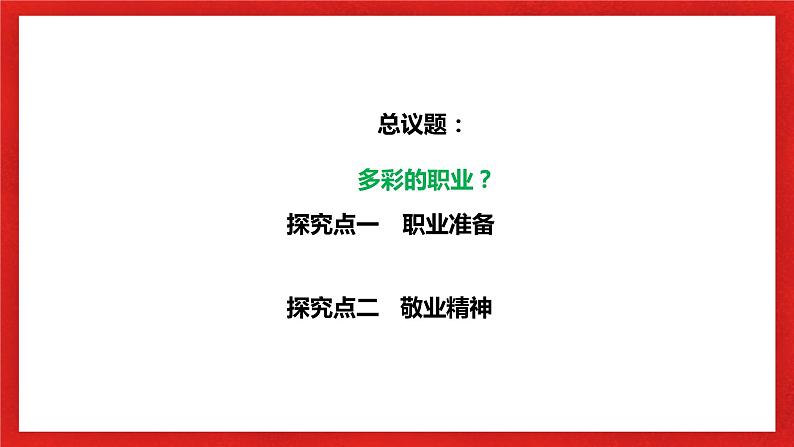 总议题：

多彩的职业？

探究点一　职业准备

探究点二　敬业精神